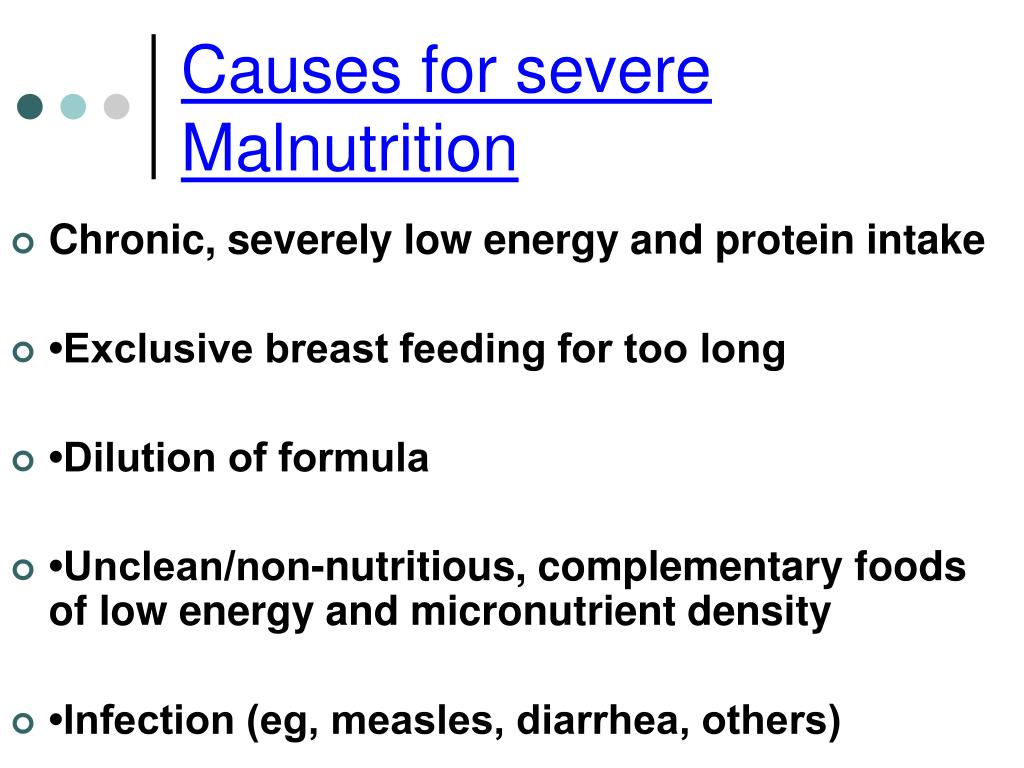 Causes for severe Malnutrition

Chronic, severely low energy and protein intake

•Exclusive breast feeding for too long

•Dilution of formula

•Unclean/non-nutritious, complementary foods of low energy and micronutrient density

•Infection (eg, measles, diarrhea, others)